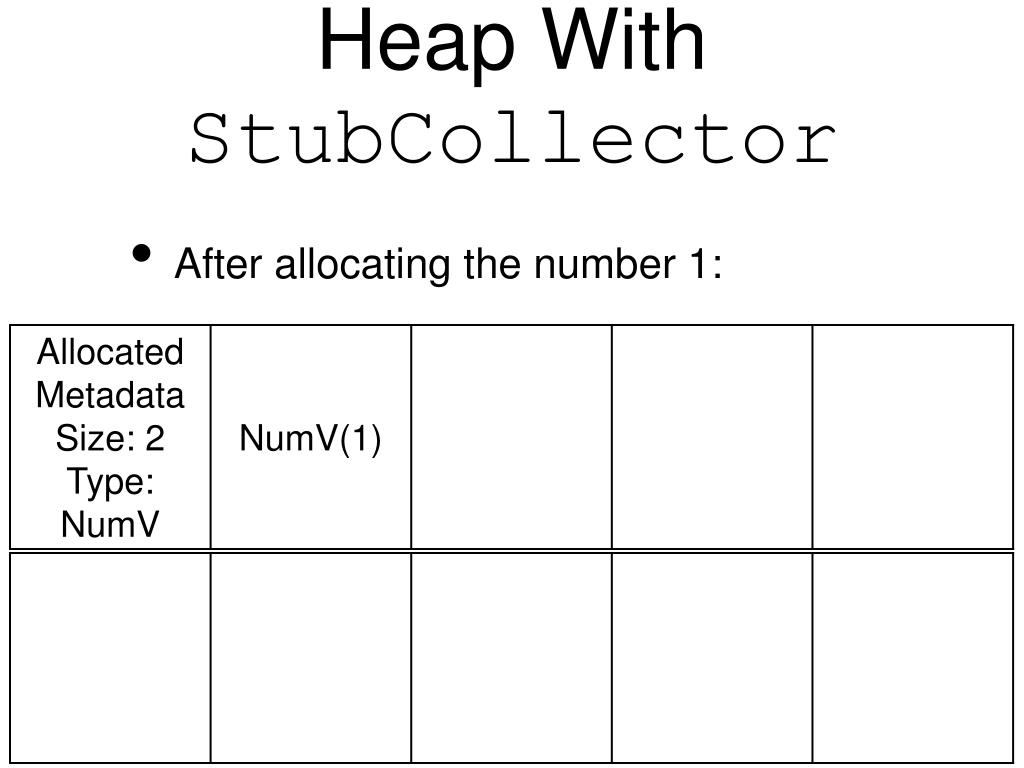 Heap With StubCollector

• After allocating the number 1:

| Allocated Metadata Size: 2 Type: NumV | NumV(1) | | | |
|---|---|---|---|---|
| | | | | |